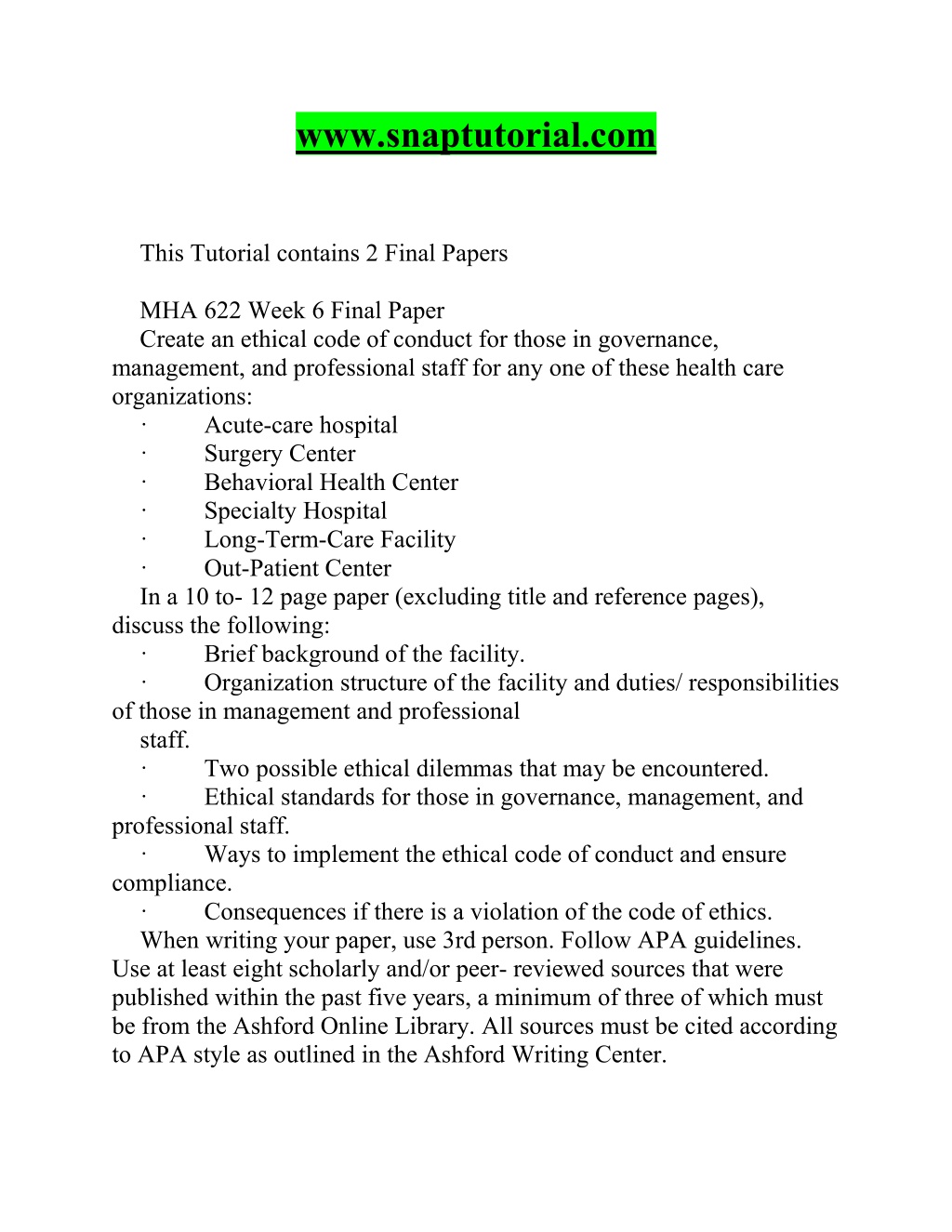 www.snaptutorial.com

This Tutorial contains 2 Final Papers

MHA 622 Week 6 Final Paper
Create an ethical code of conduct for those in governance, management, and professional staff for any one of these health care organizations:
· Acute-care hospital
· Surgery Center
· Behavioral Health Center
· Specialty Hospital
· Long-Term-Care Facility
· Out-Patient Center
In a 10 to- 12 page paper (excluding title and reference pages), discuss the following:
· Brief background of the facility.
· Organization structure of the facility and duties/ responsibilities of those in management and professional
staff.
· Two possible ethical dilemmas that may be encountered.
· Ethical standards for those in governance, management, and professional staff.
· Ways to implement the ethical code of conduct and ensure compliance.
· Consequences if there is a violation of the code of ethics.
When writing your paper, use 3rd person. Follow APA guidelines. Use at least eight scholarly and/or peer- reviewed sources that were published within the past five years, a minimum of three of which must be from the Ashford Online Library. All sources must be cited according to APA style as outlined in the Ashford Writing Center.